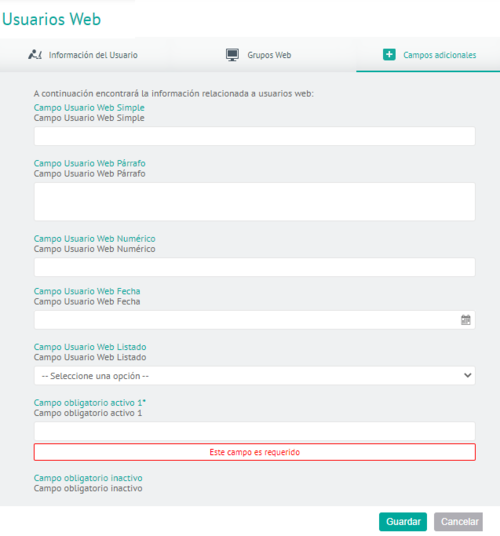 Usuarios Web

Información del Usuario

Grupos Web

Campos adicionales

A continuación encontrará la información relacionada a usuarios web:

Campo Usuario Web Simple
Campo Usuario Web Simple

Campo Usuario Web Párrafo
Campo Usuario Web Párrafo

Campo Usuario Web Numérico
Campo Usuario Web Numérico

Campo Usuario Web Fecha
Campo Usuario Web Fecha

Campo Usuario Web Listado
Campo Usuario Web Listado

-- Seleccione una opción --

Campo obligatorio activo 1*
Campo obligatorio activo 1

Este campo es requerido

Campo obligatorio inactivo
Campo obligatorio inactivo

Guardar

Cancelar